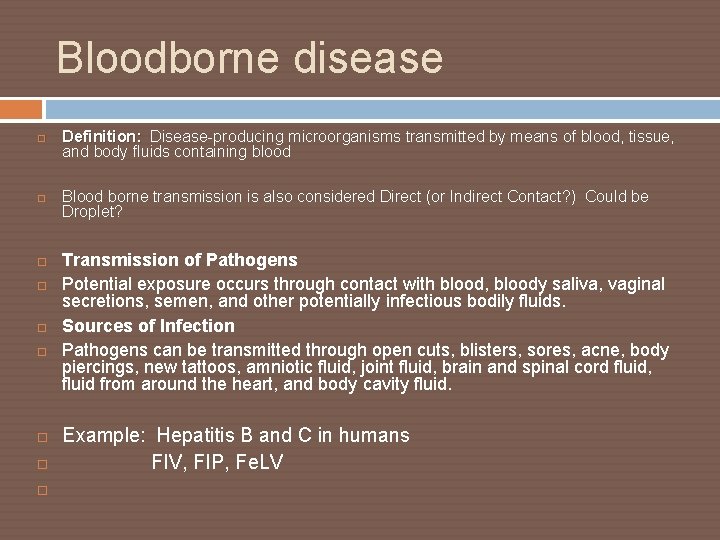 Bloodborne disease

Definition: Disease-producing microorganisms transmitted by means of blood, tissue, and body fluids containing blood

Blood borne transmission is also considered Direct (or Indirect Contact?) Could be Droplet?

Transmission of Pathogens

Potential exposure occurs through contact with blood, bloody saliva, vaginal secretions, semen, and other potentially infectious bodily fluids.

Sources of Infection

Pathogens can be transmitted through open cuts, blisters, sores, acne, body piercings, new tattoos, amniotic fluid, joint fluid, brain and spinal cord fluid, fluid from around the heart, and body cavity fluid.

Example: Hepatitis B and C in humans

FIV, FIP, FeLV